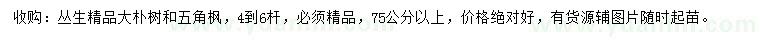 收购：丛生精品大朴树和五角枫，4到6杆，必须精品，75公分以上，价格绝对好，有货源辅图片随时起苗。